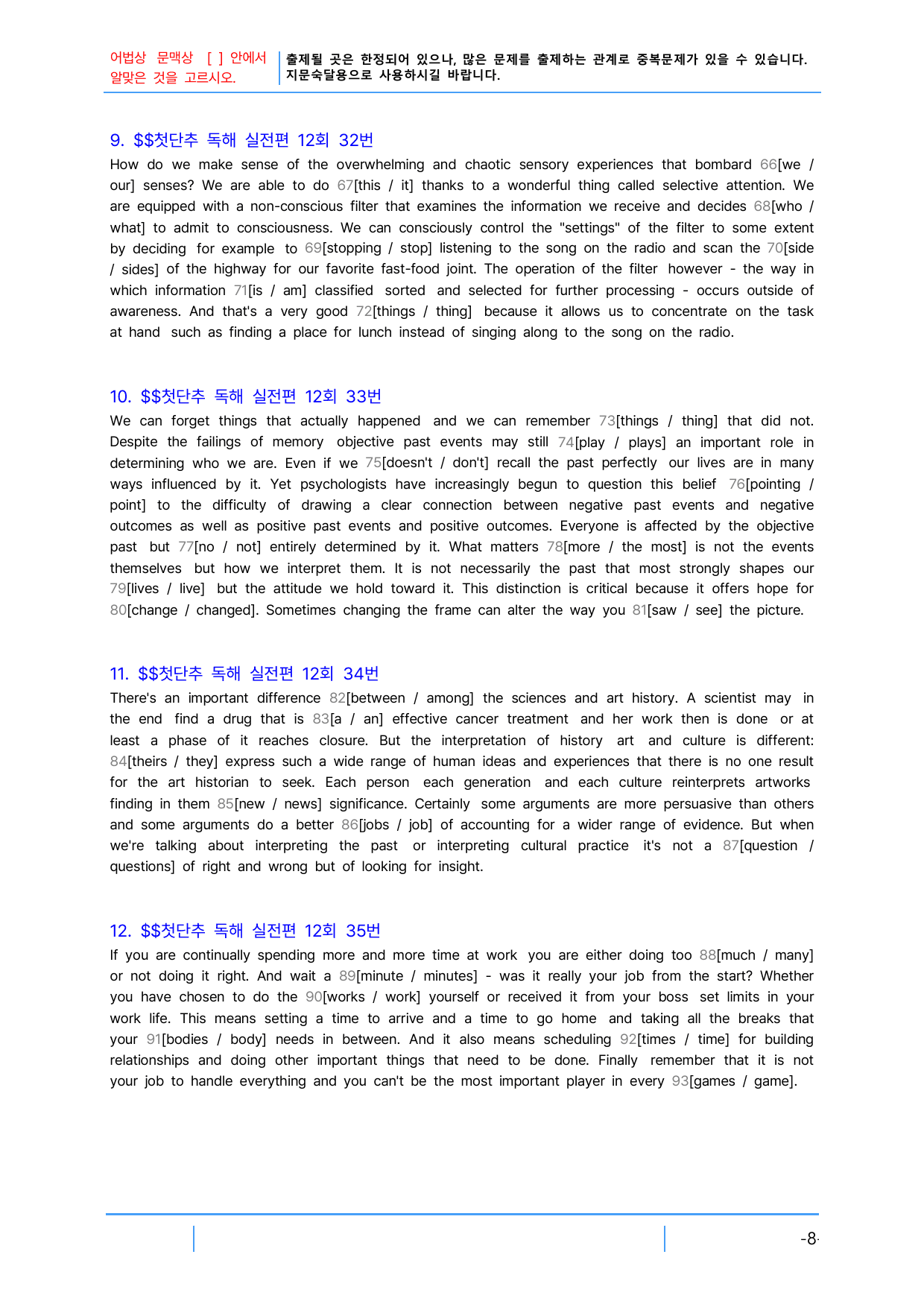 어법상 문맥상 [ ] 안에서 알맞은 것을 고르시오.

출제될 곳은 한정되어 있으나, 많은 문제를 출제하는 관계로 중복문제가 있을 수 있습니다. 지문숙달용으로 사용하시길 바랍니다.

9. $$첫단추 독해 실전편 12회 32번

How do we make sense of the overwhelming and chaotic sensory experiences that bombard 66[we / our] senses? We are able to do 67[this / it] thanks to a wonderful thing called selective attention. We are equipped with a non-conscious filter that examines the information we receive and decides 68[who / what] to admit to consciousness. We can consciously control the "settings" of the filter to some extent by deciding for example to 69[stopping / stop] listening to the song on the radio and scan the 70[side / sides] of the highway for our favorite fast-food joint. The operation of the filter however - the way in which information 71[is / am] classified sorted and selected for further processing - occurs outside of awareness. And that's a very good 72[things / thing] because it allows us to concentrate on the task at hand such as finding a place for lunch instead of singing along to the song on the radio.

10. $$첫단추 독해 실전편 12회 33번

We can forget things that actually happened and we can remember 73[things / thing] that did not. Despite the failings of memory objective past events may still 74[play / plays] an important role in determining who we are. Even if we 75[doesn't / don't] recall the past perfectly our lives are in many ways influenced by it. Yet psychologists have increasingly begun to question this belief 76[pointing / point] to the difficulty of drawing a clear connection between negative past events and negative outcomes as well as positive past events and positive outcomes. Everyone is affected by the objective past but 77[no / not] entirely determined by it. What matters 78[more / the most] is not the events themselves but how we interpret them. It is not necessarily the past that most strongly shapes our 79[lives / live] but the attitude we hold toward it. This distinction is critical because it offers hope for 80[change / changed]. Sometimes changing the frame can alter the way you 81[saw / see] the picture.

11. $$첫단추 독해 실전편 12회 34번

There's an important difference 82[between / among] the sciences and art history. A scientist may in the end find a drug that is 83[a / an] effective cancer treatment and her work then is done or at least a phase of it reaches closure. But the interpretation of history art and culture is different: 84[theirs / they] express such a wide range of human ideas and experiences that there is no one result for the art historian to seek. Each person each generation and each culture reinterprets artworks finding in them 85[new / news] significance. Certainly some arguments are more persuasive than others and some arguments do a better 86[jobs / job] of accounting for a wider range of evidence. But when we're talking about interpreting the past or interpreting cultural practice it's not a 87[question / questions] of right and wrong but of looking for insight.

12. $$첫단추 독해 실전편 12회 35번

If you are continually spending more and more time at work you are either doing too 88[much / many] or not doing it right. And wait a 89[minute / minutes] - was it really your job from the start? Whether you have chosen to do the 90[works / work] yourself or received it from your boss set limits in your work life. This means setting a time to arrive and a time to go home and taking all the breaks that your 91[bodies / body] needs in between. And it also means scheduling 92[times / time] for building relationships and doing other important things that need to be done. Finally remember that it is not your job to handle everything and you can't be the most important player in every 93[games / game].

-8-